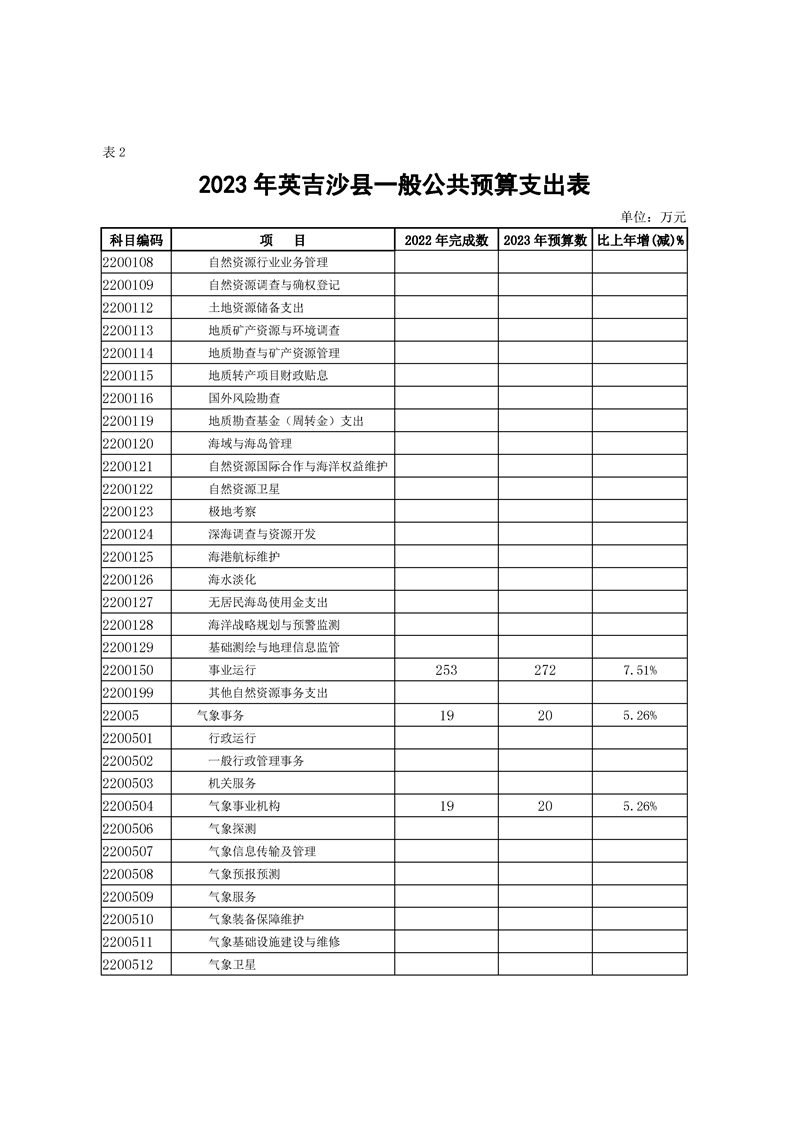 表 2

2023 年英吉沙县一般公共预算支出表

单位：万元

| 科目编码 | 项　　目 | 2022 年完成数 | 2023 年预算数 | 比上年增(减)% |
|---|---|---|---|---|
| 2200108 | 自然资源行业业务管理 | | | |
| 2200109 | 自然资源调查与确权登记 | | | |
| 2200112 | 土地资源储备支出 | | | |
| 2200113 | 地质矿产资源与环境调查 | | | |
| 2200114 | 地质勘查与矿产资源管理 | | | |
| 2200115 | 地质转产项目财政贴息 | | | |
| 2200116 | 国外风险勘查 | | | |
| 2200119 | 地质勘查基金（周转金）支出 | | | |
| 2200120 | 海域与海岛管理 | | | |
| 2200121 | 自然资源国际合作与海洋权益维护 | | | |
| 2200122 | 自然资源卫星 | | | |
| 2200123 | 极地考察 | | | |
| 2200124 | 深海调查与资源开发 | | | |
| 2200125 | 海港航标维护 | | | |
| 2200126 | 海水淡化 | | | |
| 2200127 | 无居民海岛使用金支出 | | | |
| 2200128 | 海洋战略规划与预警监测 | | | |
| 2200129 | 基础测绘与地理信息监管 | | | |
| 2200150 | 事业运行 | 253 | 272 | 7.51% |
| 2200199 | 其他自然资源事务支出 | | | |
| 22005 | 气象事务 | 19 | 20 | 5.26% |
| 2200501 | 行政运行 | | | |
| 2200502 | 一般行政管理事务 | | | |
| 2200503 | 机关服务 | | | |
| 2200504 | 气象事业机构 | 19 | 20 | 5.26% |
| 2200506 | 气象探测 | | | |
| 2200507 | 气象信息传输及管理 | | | |
| 2200508 | 气象预报预测 | | | |
| 2200509 | 气象服务 | | | |
| 2200510 | 气象装备保障维护 | | | |
| 2200511 | 气象基础设施建设与维修 | | | |
| 2200512 | 气象卫星 | | | |